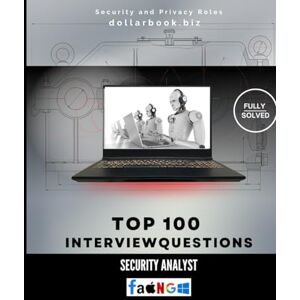 Security and Privacy Roles
dollarbook.biz

FULLY SOLVED

TOP 100
INTERVIEWQUESTIONS

SECURITY ANALYST

faNG